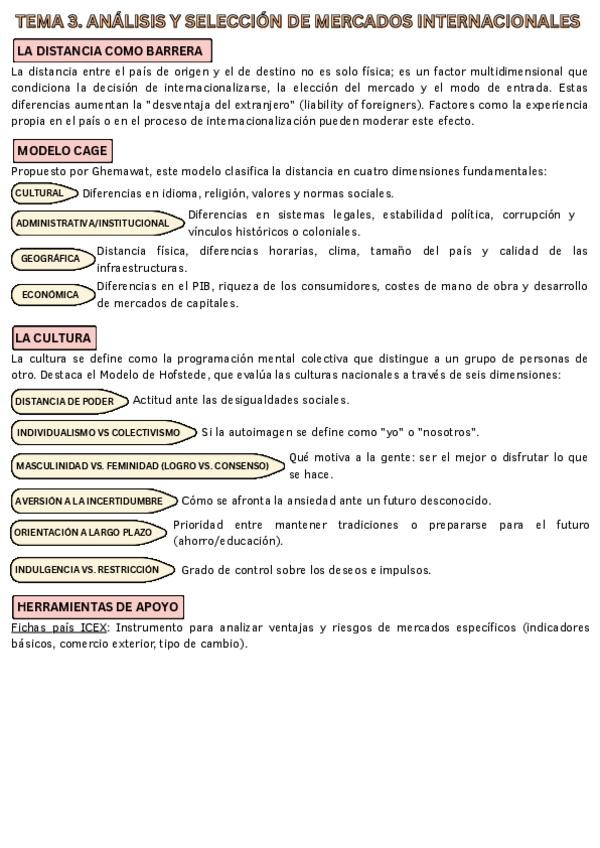 TEMA 3. ANÁLISIS Y SELECCIÓN DE MERCADOS INTERNACIONALES

LA DISTANCIA COMO BARRERA

La distancia entre el país de origen y el de destino no es solo física; es un factor multidimensional que condiciona la decisión de internacionalizarse, la elección del mercado y el modo de entrada. Estas diferencias aumentan la "desventaja del extranjero" (liability of foreigners). Factores como la experiencia propia en el país o en el proceso de internacionalización pueden moderar este efecto.

MODELO CAGE

Propuesto por Ghemawat, este modelo clasifica la distancia en cuatro dimensiones fundamentales:

CULTURAL Diferencias en idioma, religión, valores y normas sociales.

ADMINISTRATIVA/INSTITUCIONAL Diferencias en sistemas legales, estabilidad política, corrupción y vínculos históricos o coloniales.

GEOGRÁFICA Distancia física, diferencias horarias, clima, tamaño del país y calidad de las infraestructuras.

ECONÓMICA Diferencias en el PIB, riqueza de los consumidores, costes de mano de obra y desarrollo de mercados de capitales.

LA CULTURA

La cultura se define como la programación mental colectiva que distingue a un grupo de personas de otro. Destaca el Modelo de Hofstede, que evalúa las culturas nacionales a través de seis dimensiones:

DISTANCIA DE PODER Actitud ante las desigualdades sociales.

INDIVIDUALISMO VS COLECTIVISMO Si la autoimagen se define como "yo" o "nosotros".

MASCULINIDAD VS. FEMINIDAD (LOGRO VS. CONSENSO) Qué motiva a la gente: ser el mejor o disfrutar lo que se hace.

AVERSIÓN A LA INCERTIDUMBRE Cómo se afronta la ansiedad ante un futuro desconocido.

ORIENTACIÓN A LARGO PLAZO Prioridad entre mantener tradiciones o prepararse para el futuro (ahorro/educación).

INDULGENCIA VS. RESTRICCIÓN Grado de control sobre los deseos e impulsos.

HERRAMIENTAS DE APOYO

Fichas país ICEX: Instrumento para analizar ventajas y riesgos de mercados específicos (indicadores básicos, comercio exterior, tipo de cambio).